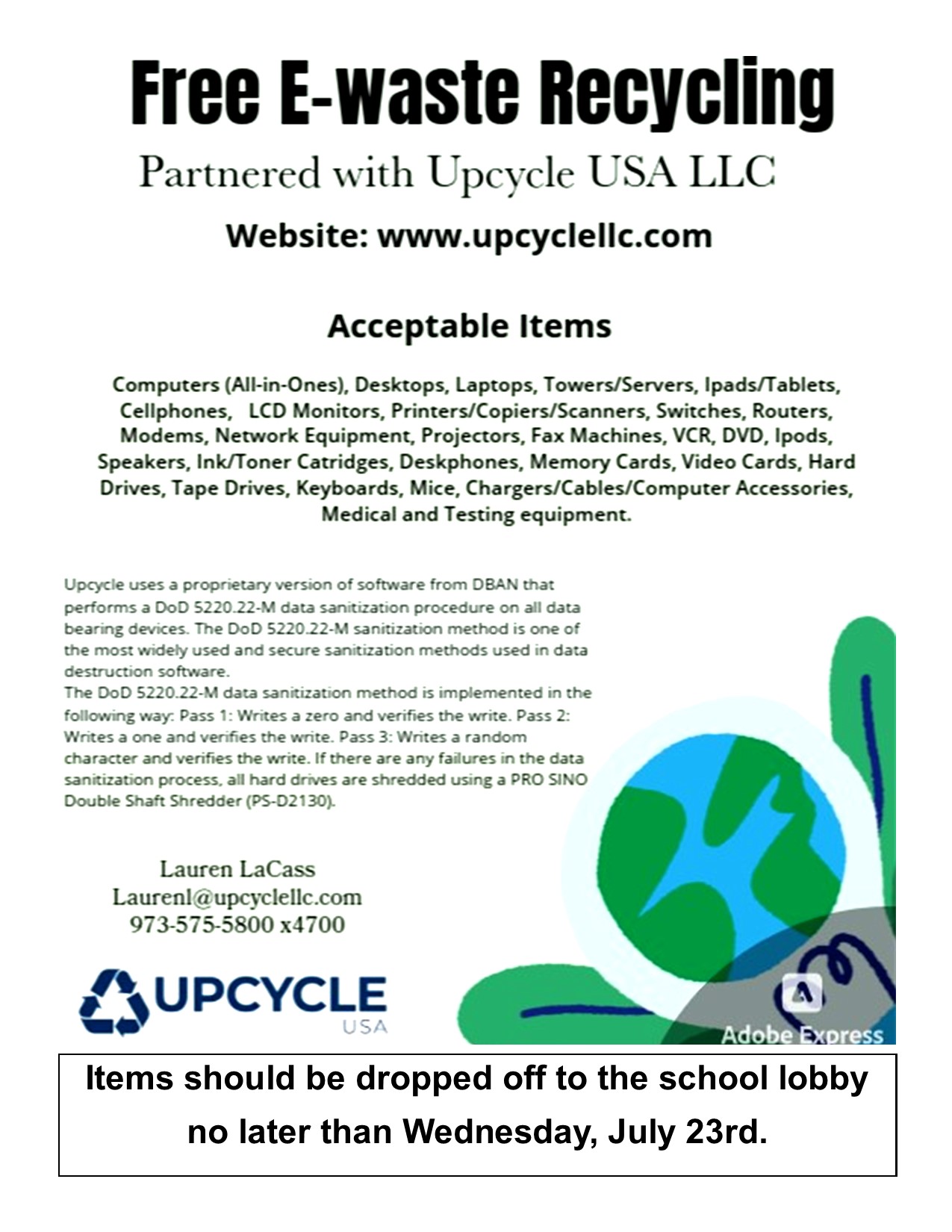 Free E-waste Recycling

Partnered with Upcycle USA LLC

Website: www.upcyclellc.com

Acceptable Items

Computers (All-in-Ones), Desktops, Laptops, Towers/Servers, Ipads/Tablets, Cellphones, LCD Monitors, Printers/Copiers/Scanners, Switches, Routers, Modems, Network Equipment, Projectors, Fax Machines, VCR, DVD, Ipods, Speakers, Ink/Toner Catridges, Deskphones, Memory Cards, Video Cards, Hard Drives, Tape Drives, Keyboards, Mice, Chargers/Cables/Computer Accessories, Medical and Testing equipment.

Upcycle uses a proprietary version of software from DBAN that performs a DoD 5220.22-M data sanitization procedure on all data bearing devices. The DoD 5220.22-M sanitization method is one of the most widely used and secure sanitization methods used in data destruction software.
The DoD 5220.22-M data sanitization method is implemented in the following way: Pass 1: Writes a zero and verifies the write. Pass 2: Writes a one and verifies the write. Pass 3: Writes a random character and verifies the write. If there are any failures in the data sanitization process, all hard drives are shredded using a PRO SINO Double Shaft Shredder (PS-D2130).

Lauren LaCass
Laurenl@upcyclellc.com
973-575-5800 x4700

UPCYCLE
USA

Adobe Express

Items should be dropped off to the school lobby no later than Wednesday, July 23rd.